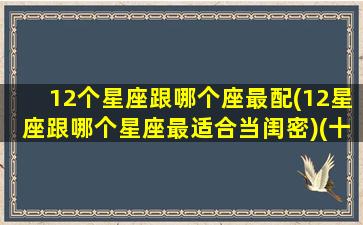 12个星座跟哪个座最配(12星座跟哪个星座最适合当闺密)(十